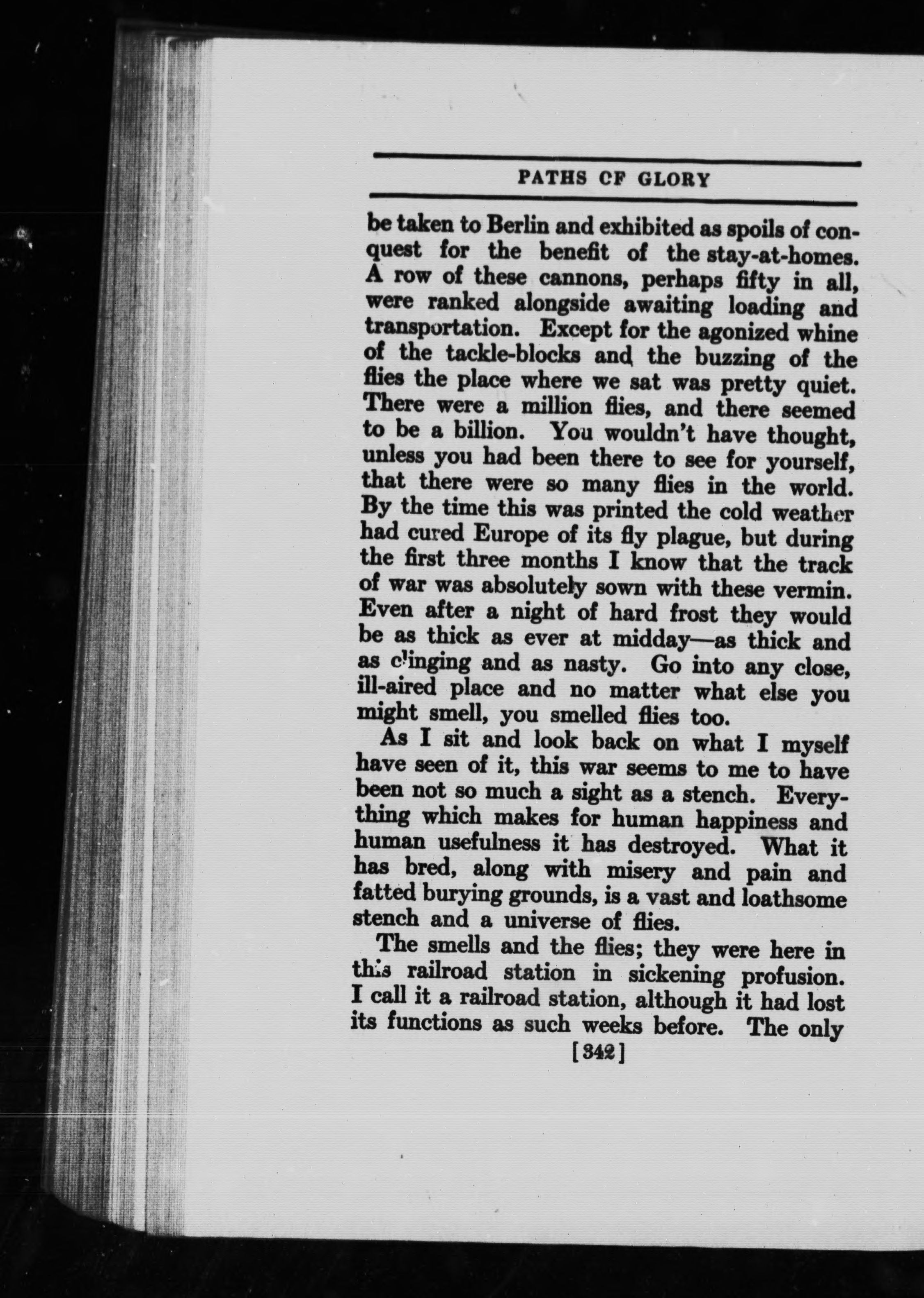 PATHS OF GLORY

be taken to Berlin and exhibited as spoils of conquest for the benefit of the stay-at-homes. A row of these cannons, perhaps fifty in all, were ranked alongside awaiting loading and transportation. Except for the agonized whine of the tackle-blocks and the buzzing of the flies the place where we sat was pretty quiet. There were a million flies, and there seemed to be a billion. You wouldn't have thought, unless you had been there to see for yourself, that there were so many flies in the world. By the time this was printed the cold weather had cured Europe of its fly plague, but during the first three months I know that the track of war was absolutely sown with these vermin. Even after a night of hard frost they would be as thick as ever at midday—as thick and as clinging and as nasty. Go into any close, ill-aired place and no matter what else you might smell, you smelled flies too.

As I sit and look back on what I myself have seen of it, this war seems to me to have been not so much a sight as a stench. Everything which makes for human happiness and human usefulness it has destroyed. What it has bred, along with misery and pain and fatted burying grounds, is a vast and loathsome stench and a universe of flies.

The smells and the flies; they were here in this railroad station in sickening profusion. I call it a railroad station, although it had lost its functions as such weeks before. The only

[342]